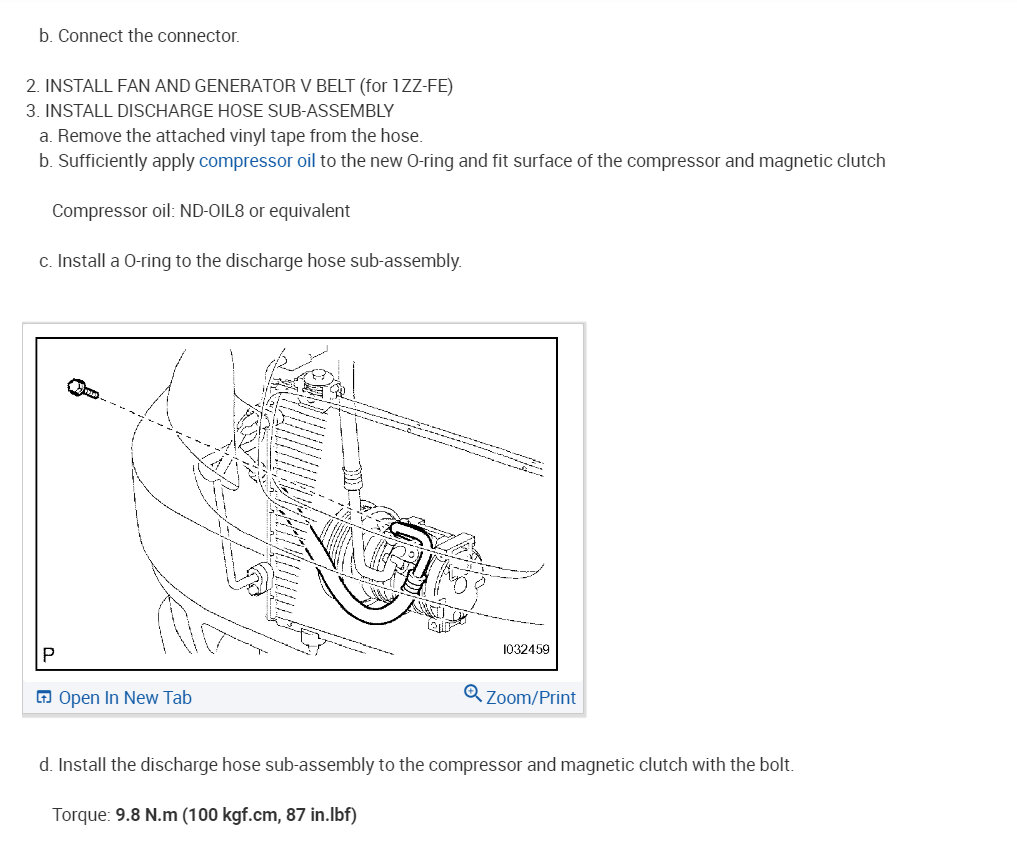 b. Connect the connector.

2. INSTALL FAN AND GENERATOR V BELT (for 1ZZ-FE)
3. INSTALL DISCHARGE HOSE SUB-ASSEMBLY
a. Remove the attached vinyl tape from the hose.
b. Sufficiently apply compressor oil to the new O-ring and fit surface of the compressor and magnetic clutch

Compressor oil: ND-OIL8 or equivalent

c. Install a O-ring to the discharge hose sub-assembly.

P

I032459

Open In New Tab

Zoom/Print

d. Install the discharge hose sub-assembly to the compressor and magnetic clutch with the bolt.

Torque: 9.8 N.m (100 kgf.cm, 87 in.lbf)